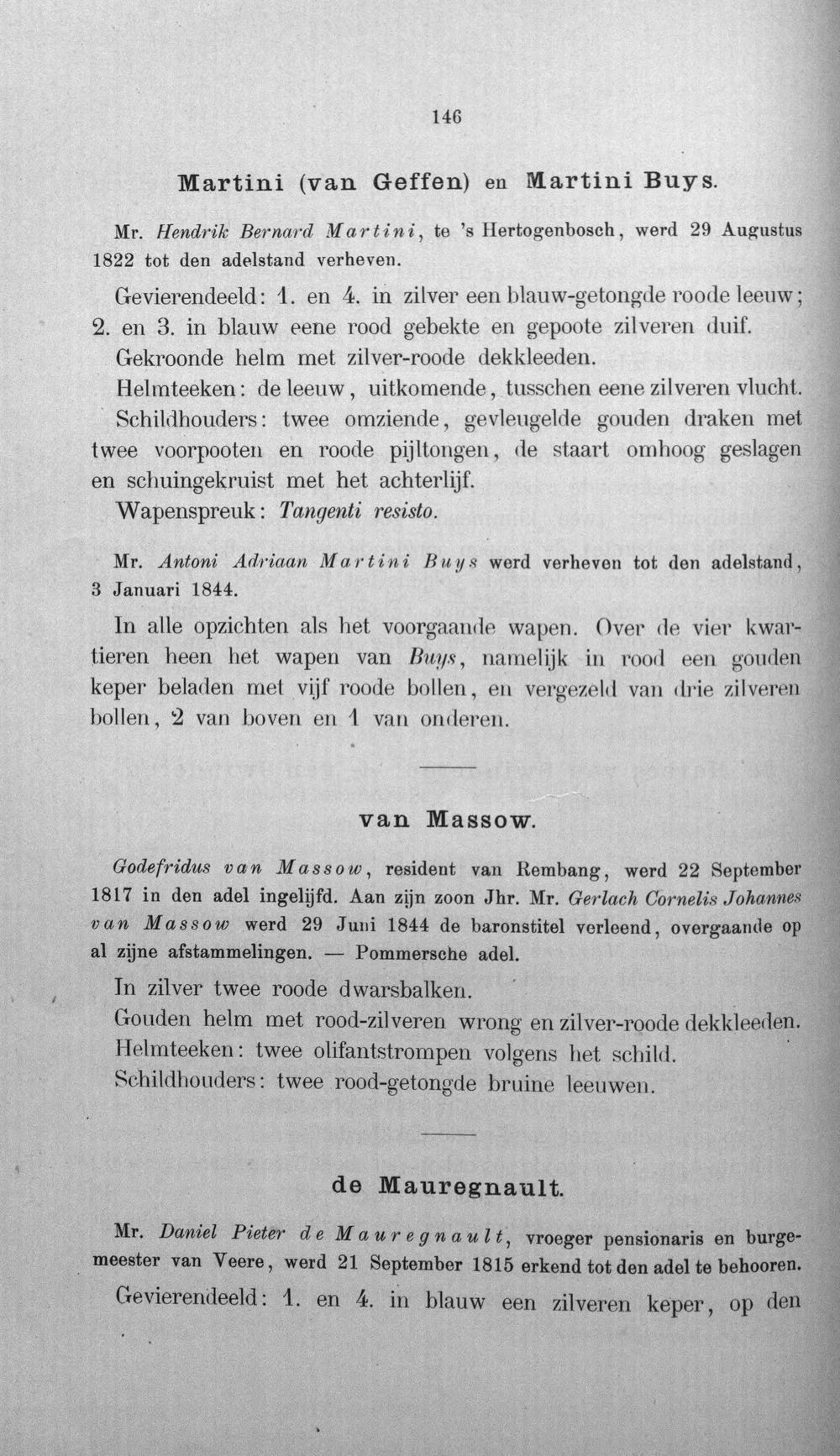 146

Martini (van Geffen) en Martini Buys.

Mr. Hendrik Bernard Martini, te 's Hertogenbosch, werd 29 Augustus 1822 tot den adelstand verheven.

Gevierendeeld: 1. en 4. in zilver een blauw-getongde roode leeuw; 2. en 3. in blauw eene rood gebekte en gepoote zilveren duif.

Gekroonde helm met zilver-roode dekkleeden.

Helmteeken: de leeuw, uitkomende, tusschen eene zilveren vlucht.

Schildhouders: twee omziende, gevleugelde gouden draken met twee voorpooten en roode pijltongen, de staart omhoog geslagen en schuingekruist met het achterlijf.

Wapenspreuk: Tangenti resisto.

Mr. Antoni Adriaan Martini Buys werd verheven tot den adelstand, 3 Januari 1844.

In alle opzichten als het voorgaande wapen. Over de vier kwartieren heen het wapen van Buys, namelijk in rood een gouden keper beladen met vijf roode bollen, en vergezeld van drie zilveren bollen, 2 van boven en 1 van onderen.

van Massow.

Godefridus van Massow, resident van Rembang, werd 22 September 1817 in den adel ingelijfd. Aan zijn zoon Jhr. Mr. Gerlach Cornelis Johannes van Massow werd 29 Juni 1844 de baronstitel verleend, overgaande op al zijne afstammelingen. — Pommersche adel.

In zilver twee roode dwarsbalken.

Gouden helm met rood-zilveren wrong en zilver-roode dekkleeden.

Helmteeken: twee olifantstrompen volgens het schild.

Schildhouders: twee rood-getongde bruine leeuwen.

de Mauregnault.

Mr. Daniel Pieter de Mauregnault, vroeger pensionaris en burgemeester van Veere, werd 21 September 1815 erkend tot den adel te behooren.

Gevierendeeld: 1. en 4. in blauw een zilveren keper, op den